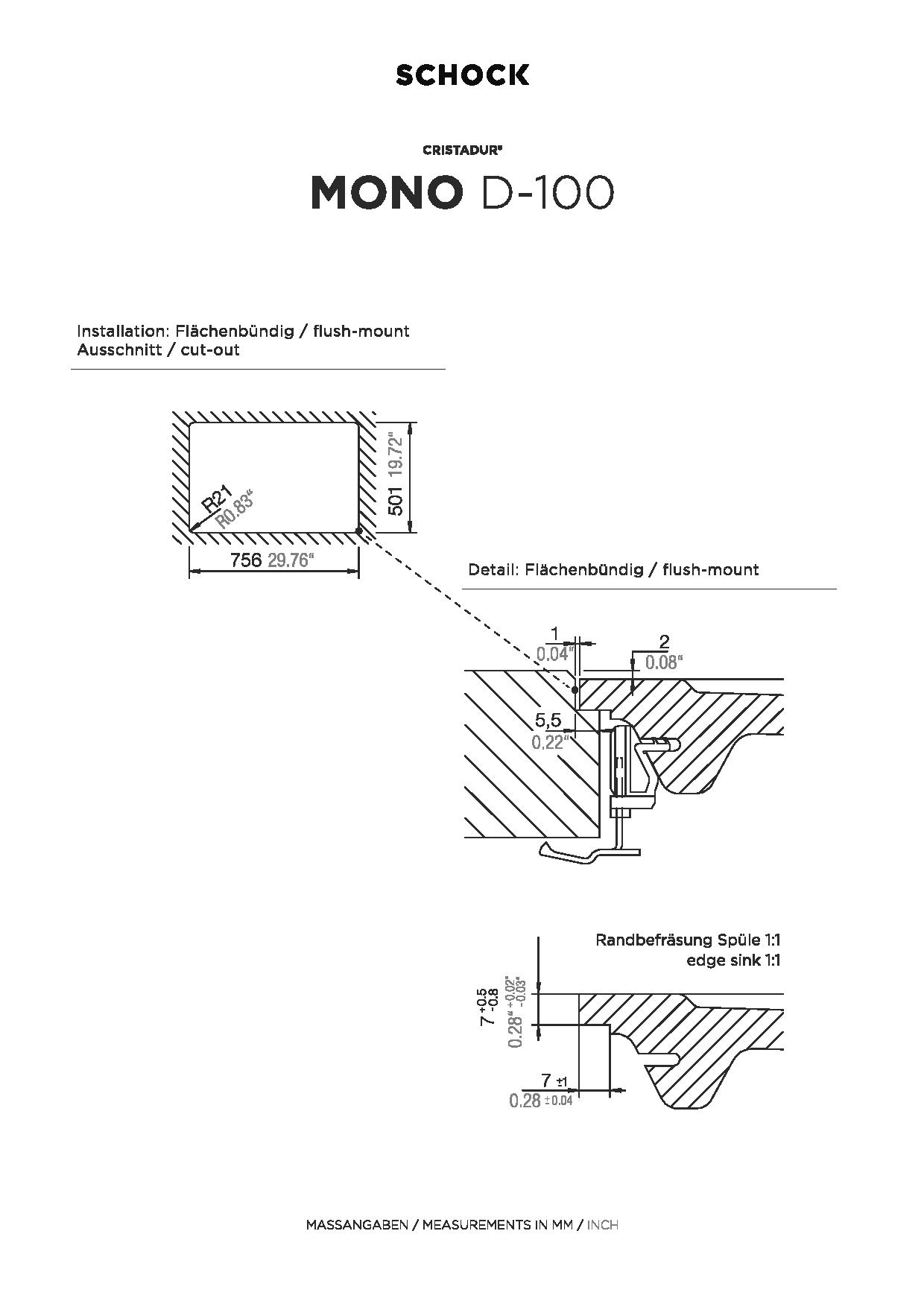 SCHOCK

CRISTADUR®

MONO D-100

Installation: Flächenbündig / flush-mount
Ausschnitt / cut-out

R21
R0.83"
501 19.72"
756 29.76"

Detail: Flächenbündig / flush-mount

1
0.04"
2
0.08"
5,5
0.22"

Randbefräsung Spüle 1:1
edge sink 1:1

$7^{+0.5}_{-0.8}$
$0.28"^{+0.02"}_{-0.03"}$
7 ±1
0.28 ±0.04

MASSANGABEN / MEASUREMENTS IN MM / INCH